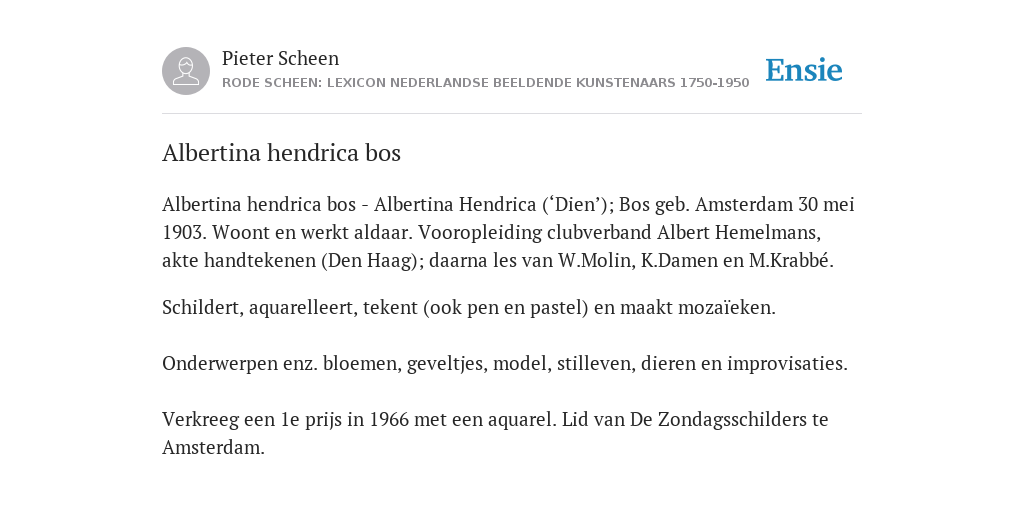 Pieter Scheen
RODE SCHEEN: LEXICON NEDERLANDSE BEELDENDE KUNSTENAARS 1750-1950

Ensie

Albertina hendrica bos

Albertina hendrica bos - Albertina Hendrica (‘Dien’); Bos geb. Amsterdam 30 mei 1903. Woont en werkt aldaar. Vooropleiding clubverband Albert Hemelmans, akte handtekenen (Den Haag); daarna les van W.Molin, K.Damen en M.Krabbé.

Schildert, aquarelleert, tekent (ook pen en pastel) en maakt mozaïeken.

Onderwerpen enz. bloemen, geveltjes, model, stilleven, dieren en improvisaties.

Verkreeg een 1e prijs in 1966 met een aquarel. Lid van De Zondagsschilders te Amsterdam.